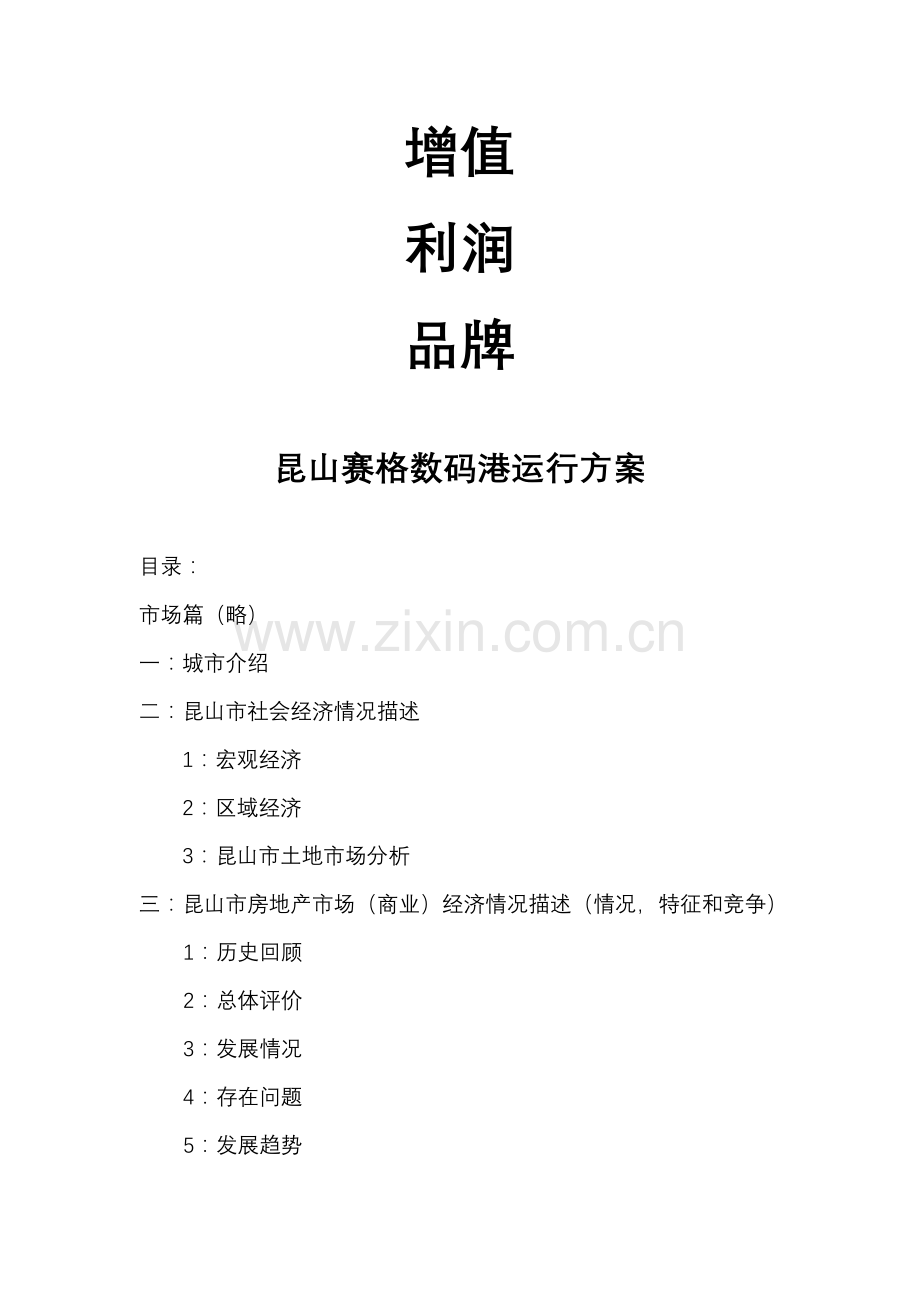 增值

利润

品牌

昆山赛格数码港运行方案

目录：

市场篇（略）

www.zixin.com.cn

一：城市介绍

二：昆山市社会经济情况描述

1：宏观经济

2：区域经济

3：昆山市土地市场分析

三：昆山市房地产市场（商业）经济情况描述（情况，特征和竞争）

1：历史回顾

2：总体评价

3：发展情况

4：存在问题

5：发展趋势